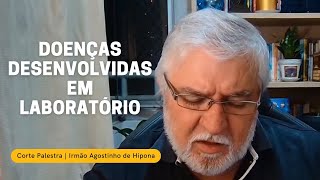 DOENÇAS DESENVOLVIDAS EM LABORATÓRIO

Corte Palestra | Irmão Agostinho de Hipona